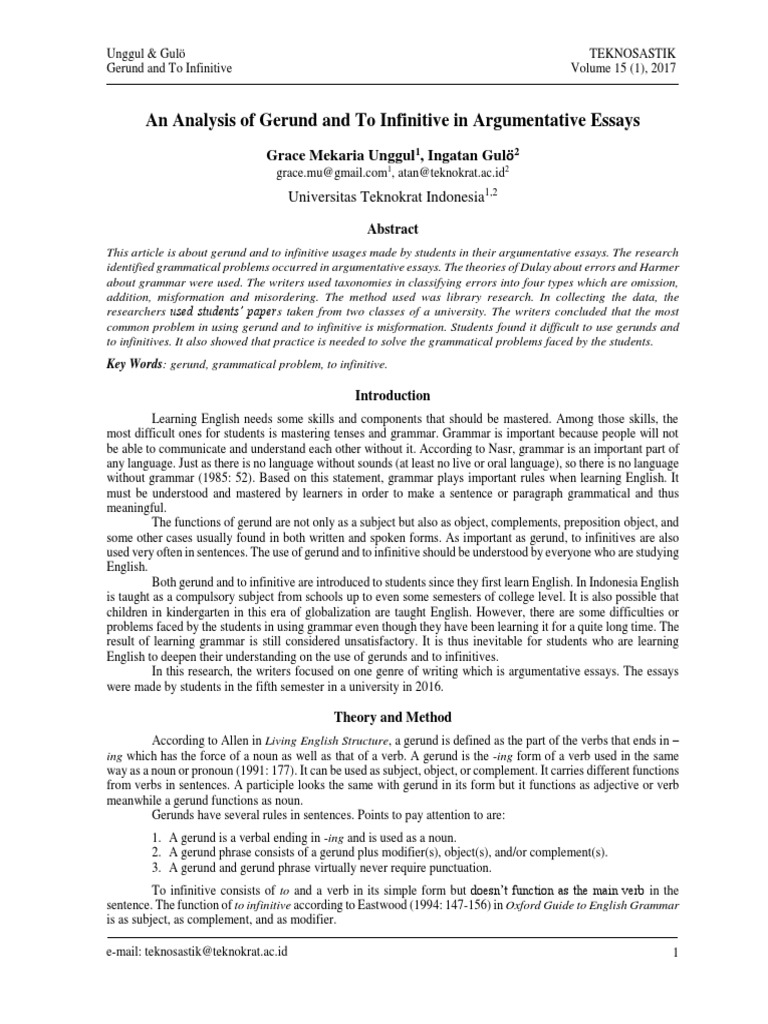 Unggul & Gulö
Gerund and To Infinitive

TEKNOSASTIK
Volume 15 (1), 2017

An Analysis of Gerund and To Infinitive in Argumentative Essays

Grace Mekaria Unggul$^1$, Ingatan Gulö$^2$
grace.mu@gmail.com$^1$, atan@teknokrat.ac.id$^2$
Universitas Teknokrat Indonesia$^{1,2}$

Abstract

This article is about gerund and to infinitive usages made by students in their argumentative essays. The research identified grammatical problems occurred in argumentative essays. The theories of Dulay about errors and Harmer about grammar were used. The writers used taxonomies in classifying errors into four types which are omission, addition, misformation and misordering. The method used was library research. In collecting the data, the researchers used students' papers taken from two classes of a university. The writers concluded that the most common problem in using gerund and to infinitive is misformation. Students found it difficult to use gerunds and to infinitives. It also showed that practice is needed to solve the grammatical problems faced by the students.

Key Words: gerund, grammatical problem, to infinitive.

Introduction

Learning English needs some skills and components that should be mastered. Among those skills, the most difficult ones for students is mastering tenses and grammar. Grammar is important because people will not be able to communicate and understand each other without it. According to Nasr, grammar is an important part of any language. Just as there is no language without sounds (at least no live or oral language), so there is no language without grammar (1985: 52). Based on this statement, grammar plays important rules when learning English. It must be understood and mastered by learners in order to make a sentence or paragraph grammatical and thus meaningful.

The functions of gerund are not only as a subject but also as object, complements, preposition object, and some other cases usually found in both written and spoken forms. As important as gerund, to infinitives are also used very often in sentences. The use of gerund and to infinitive should be understood by everyone who are studying English.

Both gerund and to infinitive are introduced to students since they first learn English. In Indonesia English is taught as a compulsory subject from schools up to even some semesters of college level. It is also possible that children in kindergarten in this era of globalization are taught English. However, there are some difficulties or problems faced by the students in using grammar even though they have been learning it for a quite long time. The result of learning grammar is still considered unsatisfactory. It is thus inevitable for students who are learning English to deepen their understanding on the use of gerunds and to infinitives.

In this research, the writers focused on one genre of writing which is argumentative essays. The essays were made by students in the fifth semester in a university in 2016.

Theory and Method

According to Allen in Living English Structure, a gerund is defined as the part of the verbs that ends in –ing which has the force of a noun as well as that of a verb. A gerund is the -ing form of a verb used in the same way as a noun or pronoun (1991: 177). It can be used as subject, object, or complement. It carries different functions from verbs in sentences. A participle looks the same with gerund in its form but it functions as adjective or verb meanwhile a gerund functions as noun.

Gerunds have several rules in sentences. Points to pay attention to are:

1. A gerund is a verbal ending in -ing and is used as a noun.
2. A gerund phrase consists of a gerund plus modifier(s), object(s), and/or complement(s).
3. A gerund and gerund phrase virtually never require punctuation.

To infinitive consists of to and a verb in its simple form but doesn't function as the main verb in the sentence. The function of to infinitive according to Eastwood (1994: 147-156) in Oxford Guide to English Grammar is as subject, as complement, and as modifier.

e-mail: teknosastik@teknokrat.ac.id
1